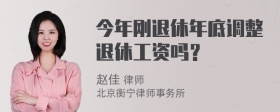 今年刚退休年底调整退休工资吗？

赵佳 律师
北京衡宁律师事务所